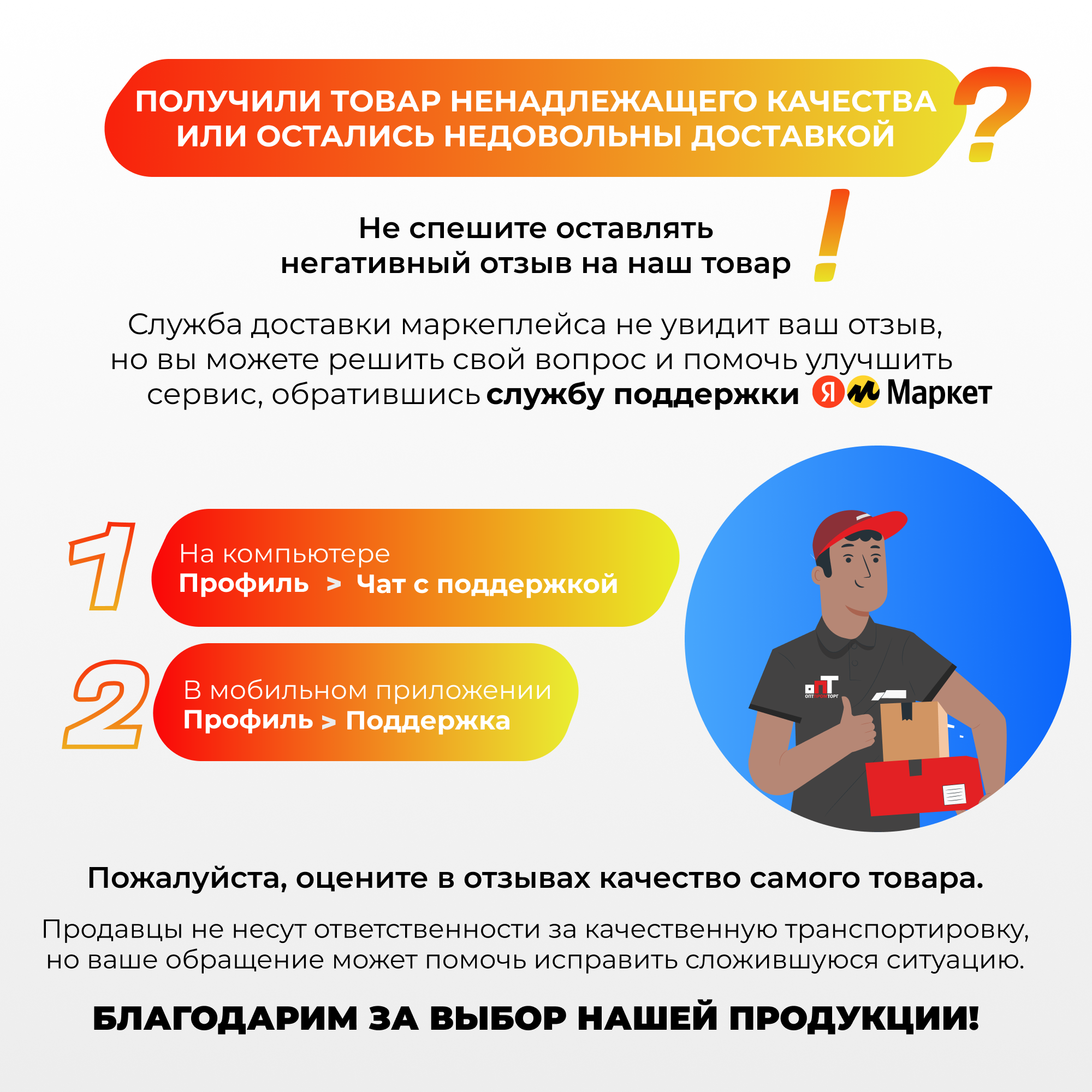 ПОЛУЧИЛИ ТОВАР НЕНАДЛЕЖАЩЕГО КАЧЕСТВА ИЛИ ОСТАЛИСЬ НЕДОВОЛЬНЫ ДОСТАВКОЙ ?

Не спешите оставлять негативный отзыв на наш товар !

Служба доставки маркеплейса не увидит ваш отзыв, но вы можете решить свой вопрос и помочь улучшить сервис, обратившись службу поддержки Я Маркет

1
На компьютере
Профиль > Чат с поддержкой

2
В мобильном приложении
Профиль > Поддержка

ОПТ
ОПТПРОМТОРГ

Пожалуйста, оцените в отзывах качество самого товара.

Продавцы не несут ответственности за качественную транспортировку, но ваше обращение может помочь исправить сложившуюся ситуацию.

БЛАГОДАРИМ ЗА ВЫБОР НАШЕЙ ПРОДУКЦИИ!